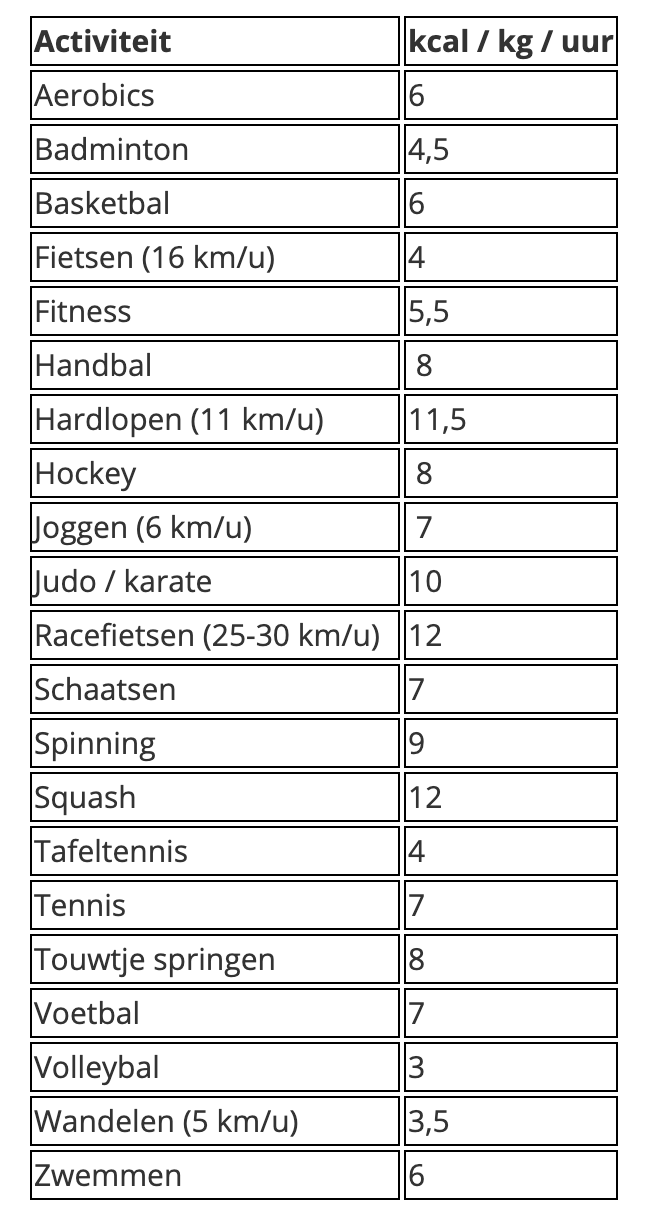 | Activiteit | kcal / kg / uur |
|---|---|
| Aerobics | 6 |
| Badminton | 4,5 |
| Basketbal | 6 |
| Fietsen (16 km/u) | 4 |
| Fitness | 5,5 |
| Handbal | 8 |
| Hardlopen (11 km/u) | 11,5 |
| Hockey | 8 |
| Joggen (6 km/u) | 7 |
| Judo / karate | 10 |
| Racefietsen (25-30 km/u) | 12 |
| Schaatsen | 7 |
| Spinning | 9 |
| Squash | 12 |
| Tafeltennis | 4 |
| Tennis | 7 |
| Touwtje springen | 8 |
| Voetbal | 7 |
| Volleybal | 3 |
| Wandelen (5 km/u) | 3,5 |
| Zwemmen | 6 |